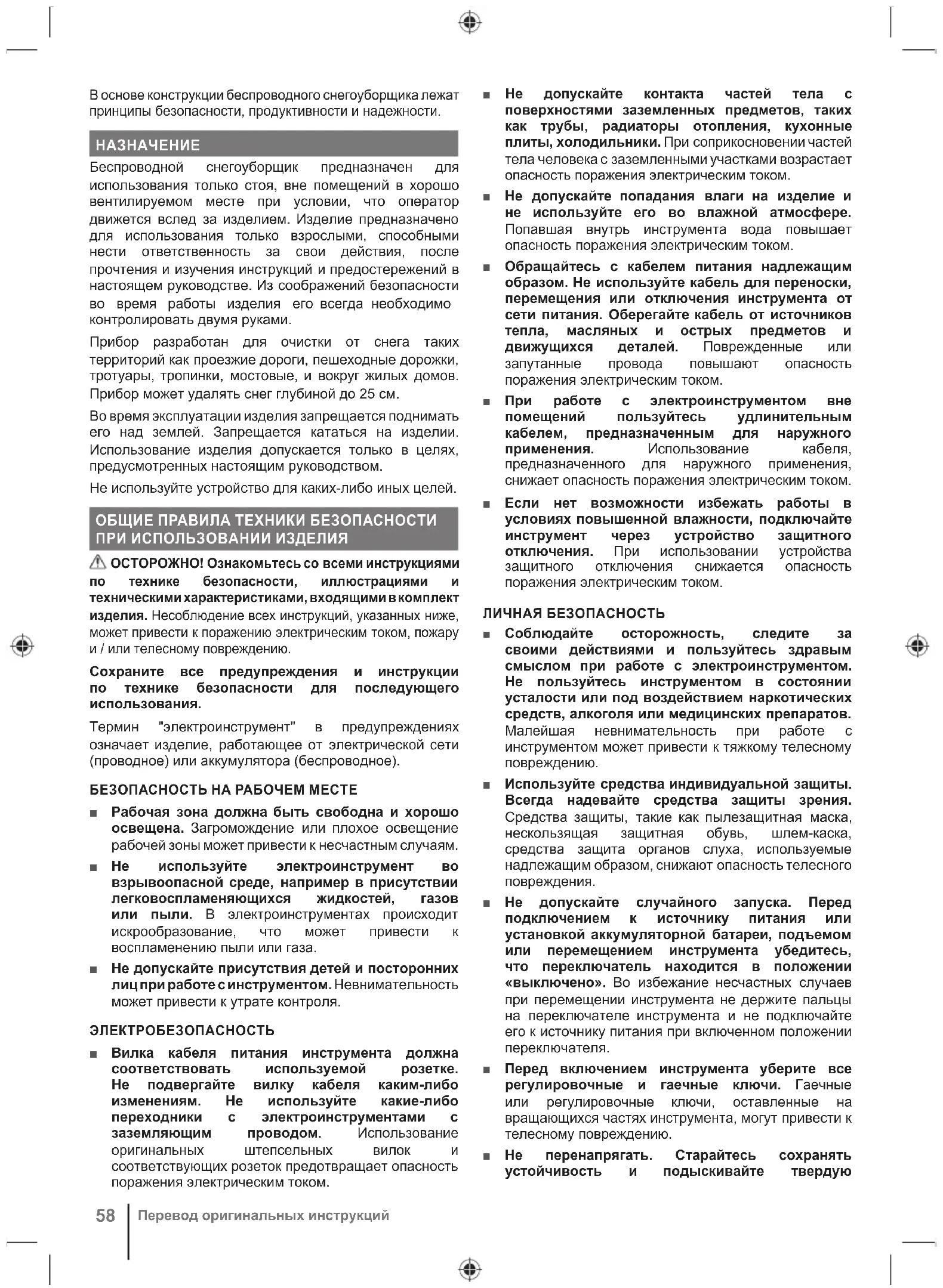 В основе конструкции беспроводного снегоуборщика лежат принципы безопасности, продуктивности и надежности.

НАЗНАЧЕНИЕ

Беспроводной снегоуборщик предназначен для использования только стоя, вне помещений в хорошо вентилируемом месте при условии, что оператор движется вслед за изделием. Изделие предназначено для использования только взрослыми, способными нести ответственность за свои действия, после прочтения и изучения инструкций и предостережений в настоящем руководстве. Из соображений безопасности во время работы изделия его всегда необходимо контролировать двумя руками.

Прибор разработан для очистки от снега таких территорий как проезжие дороги, пешеходные дорожки, тротуары, тропинки, мостовые, и вокруг жилых домов. Прибор может удалять снег глубиной до 25 см.

Во время эксплуатации изделия запрещается поднимать его над землей. Запрещается кататься на изделии. Использование изделия допускается только в целях, предусмотренных настоящим руководством.

Не используйте устройство для каких-либо иных целей.

ОБЩИЕ ПРАВИЛА ТЕХНИКИ БЕЗОПАСНОСТИ ПРИ ИСПОЛЬЗОВАНИИ ИЗДЕЛИЯ

ОСТОРОЖНО! Ознакомьтесь со всеми инструкциями по технике безопасности, иллюстрациями и техническими характеристиками, входящими в комплект изделия. Несоблюдение всех инструкций, указанных ниже, может привести к поражению электрическим током, пожару и / или телесному повреждению.

Сохраните все предупреждения и инструкции по технике безопасности для последующего использования.

Термин "электроинструмент" в предупреждениях означает изделие, работающее от электрической сети (проводное) или аккумулятора (беспроводное).

БЕЗОПАСНОСТЬ НА РАБОЧЕМ МЕСТЕ

■ Рабочая зона должна быть свободна и хорошо освещена. Загромождение или плохое освещение рабочей зоны может привести к несчастным случаям.

■ Не используйте электроинструмент во взрывоопасной среде, например в присутствии легковоспламеняющихся жидкостей, газов или пыли. В электроинструментах происходит искрообразование, что может привести к воспламенению пыли или газа.

■ Не допускайте присутствия детей и посторонних лиц при работе с инструментом. Невнимательность может привести к утрате контроля.

ЭЛЕКТРОБЕЗОПАСНОСТЬ

■ Вилка кабеля питания инструмента должна соответствовать используемой розетке. Не подвергайте вилку кабеля каким-либо изменениям. Не используйте какие-либо переходники с электроинструментами с заземляющим проводом. Использование оригинальных штепсельных вилок и соответствующих розеток предотвращает опасность поражения электрическим током.

■ Не допускайте контакта частей тела с поверхностями заземленных предметов, таких как трубы, радиаторы отопления, кухонные плиты, холодильники. При соприкосновении частей тела человека с заземленными участками возрастает опасность поражения электрическим током.

■ Не допускайте попадания влаги на изделие и не используйте его во влажной атмосфере. Попавшая внутрь инструмента вода повышает опасность поражения электрическим током.

■ Обращайтесь с кабелем питания надлежащим образом. Не используйте кабель для переноски, перемещения или отключения инструмента от сети питания. Оберегайте кабель от источников тепла, масляных и острых предметов и движущихся деталей. Поврежденные или запутанные провода повышают опасность поражения электрическим током.

■ При работе с электроинструментом вне помещений пользуйтесь удлинительным кабелем, предназначенным для наружного применения. Использование кабеля, предназначенного для наружного применения, снижает опасность поражения электрическим током.

■ Если нет возможности избежать работы в условиях повышенной влажности, подключайте инструмент через устройство защитного отключения. При использовании устройства защитного отключения снижается опасность поражения электрическим током.

ЛИЧНАЯ БЕЗОПАСНОСТЬ

■ Соблюдайте осторожность, следите за своими действиями и пользуйтесь здравым смыслом при работе с электроинструментом. Не пользуйтесь инструментом в состоянии усталости или под воздействием наркотических средств, алкоголя или медицинских препаратов. Малейшая невнимательность при работе с инструментом может привести к тяжкому телесному повреждению.

■ Используйте средства индивидуальной защиты. Всегда надевайте средства защиты зрения. Средства защиты, такие как пылезащитная маска, нескользящая защитная обувь, шлем-каска, средства защита органов слуха, используемые надлежащим образом, снижают опасность телесного повреждения.

■ Не допускайте случайного запуска. Перед подключением к источнику питания или установкой аккумуляторной батареи, подъемом или перемещением инструмента убедитесь, что переключатель находится в положении «выключено». Во избежание несчастных случаев при перемещении инструмента не держите пальцы на переключателе инструмента и не подключайте его к источнику питания при включенном положении переключателя.

■ Перед включением инструмента уберите все регулировочные и гаечные ключи. Гаечные или регулировочные ключи, оставленные на вращающихся частях инструмента, могут привести к телесному повреждению.

■ Не перенапрягать. Старайтесь сохранять устойчивость и подыскивайте твердую

58 Перевод оригинальных инструкций